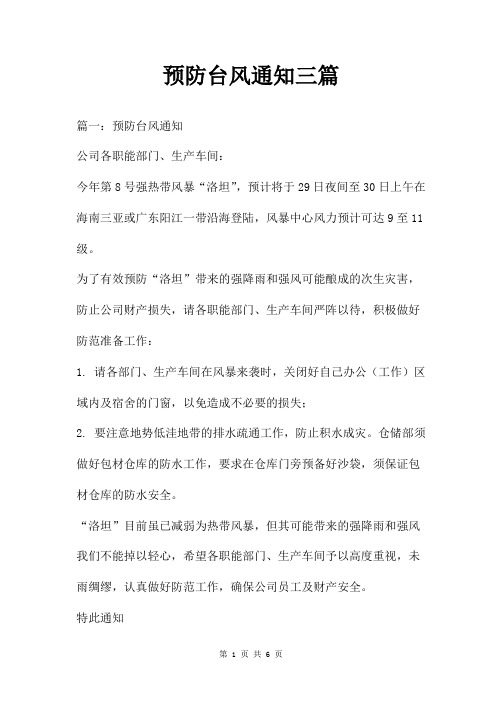 预防台风通知三篇

篇一：预防台风通知

公司各职能部门、生产车间：

今年第8号强热带风暴“洛坦”，预计将于29日夜间至30日上午在海南三亚或广东阳江一带沿海登陆，风暴中心风力预计可达9至11级。

为了有效预防“洛坦”带来的强降雨和强风可能酿成的次生灾害，防止公司财产损失，请各职能部门、生产车间严阵以待，积极做好防范准备工作：

1. 请各部门、生产车间在风暴来袭时，关闭好自己办公（工作）区域内及宿舍的门窗，以免造成不必要的损失；

2. 要注意地势低洼地带的排水疏通工作，防止积水成灾。仓储部须做好包材仓库的防水工作，要求在仓库门旁预备好沙袋，须保证包材仓库的防水安全。

“洛坦”目前虽已减弱为热带风暴，但其可能带来的强降雨和强风我们不能掉以轻心，希望各职能部门、生产车间予以高度重视，未雨绸缪，认真做好防范工作，确保公司员工及财产安全。

特此通知

第 1 页 共 6 页